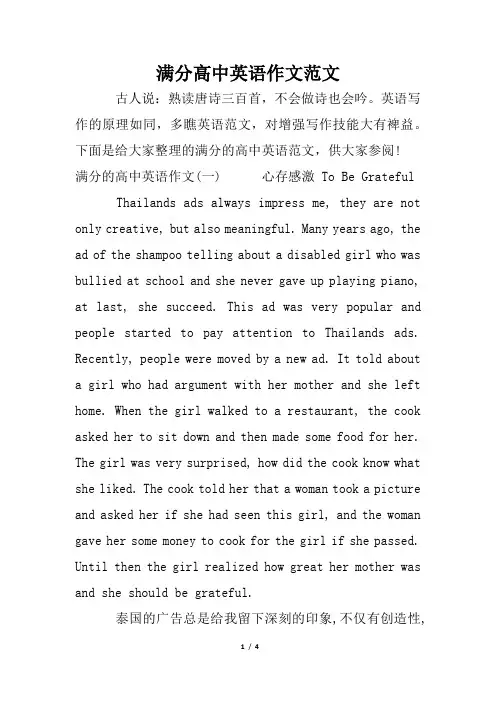 满分高中英语作文范文

古人说：熟读唐诗三百首，不会做诗也会吟。英语写作的原理如同，多瞧英语范文，对增强写作技能大有裨益。下面是给大家整理的满分的高中英语范文，供大家参阅！

满分的高中英语作文(一)　　心存感激 To Be Grateful

Thailands ads always impress me, they are not only creative, but also meaningful. Many years ago, the ad of the shampoo telling about a disabled girl who was bullied at school and she never gave up playing piano, at last, she succeed. This ad was very popular and people started to pay attention to Thailands ads. Recently, people were moved by a new ad. It told about a girl who had argument with her mother and she left home. When the girl walked to a restaurant, the cook asked her to sit down and then made some food for her. The girl was very surprised, how did the cook know what she liked. The cook told her that a woman took a picture and asked her if she had seen this girl, and the woman gave her some money to cook for the girl if she passed. Until then the girl realized how great her mother was and she should be grateful.

泰国的广告总是给我留下深刻的印象,不仅有创造性,

1 / 4